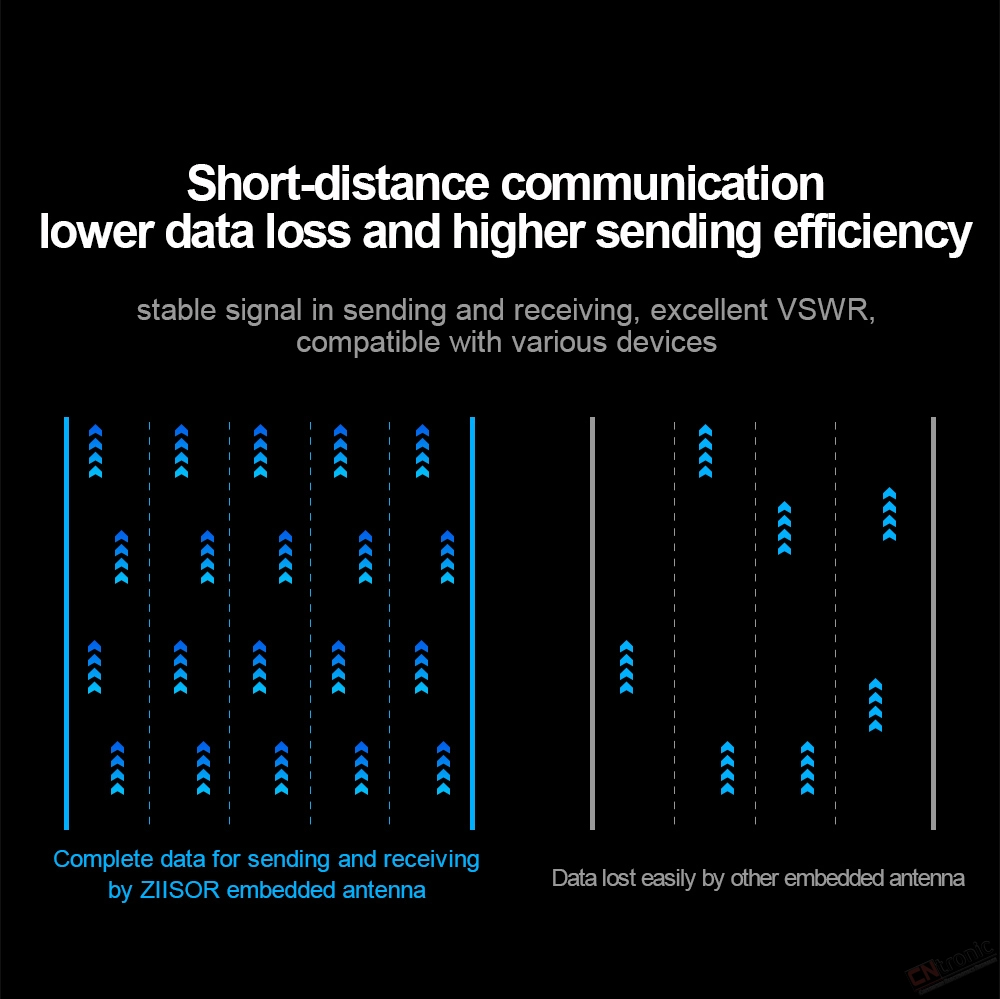 Short-distance communication
lower data loss and higher sending efficiency

stable signal in sending and receiving, excellent VSWR,
compatible with various devices

Complete data for sending and receiving
by ZIISOR embedded antenna

Data lost easily by other embedded antenna

CNtronic